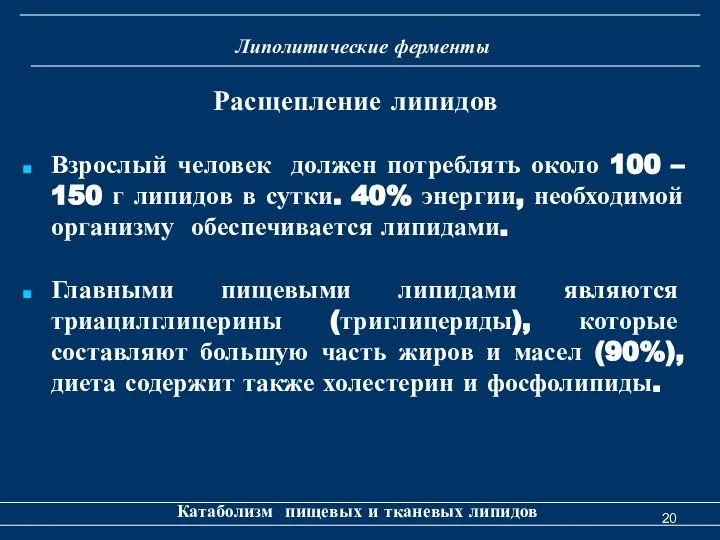 Липолитические ферменты

Расщепление липидов

Взрослый человек должен потреблять около 100 – 150 г липидов в сутки. 40% энергии, необходимой организму обеспечивается липидами.

Главными пищевыми липидами являются триацилглицерины (триглицериды), которые составляют большую часть жиров и масел (90%), диета содержит также холестерин и фосфолипиды.

Катаболизм пищевых и тканевых липидов

20